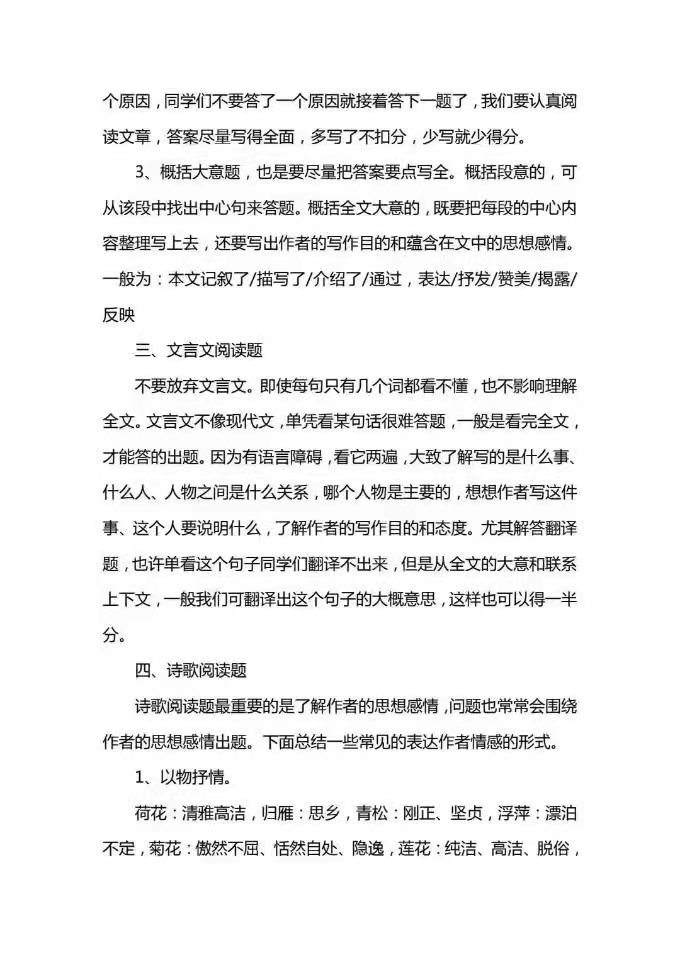 个原因，同学们不要答了一个原因就接着答下一题了，我们要认真阅读文章，答案尽量写得全面，多写了不扣分，少写就少得分。

3、概括大意题，也是要尽量把答案要点写全。概括段意的，可从该段中找出中心句来答题。概括全文大意的，既要把每段的中心内容整理写上去，还要写出作者的写作目的和蕴含在文中的思想感情。一般为：本文记叙了/描写了/介绍了/通过，表达/抒发/赞美/揭露/反映

三、文言文阅读题

不要放弃文言文。即使每句只有几个词都看不懂，也不影响理解全文。文言文不像现代文，单凭看某句话很难答题，一般是看完全文，才能答的出题。因为有语言障碍，看它两遍，大致了解写的是什么事、什么人、人物之间是什么关系，哪个人物是主要的，想想作者写这件事、这个人要说明什么，了解作者的写作目的和态度。尤其解答翻译题，也许单看这个句子同学们翻译不出来，但是从全文的大意和联系上下文，一般我们可翻译出这个句子的大概意思，这样也可以得一半分。

四、诗歌阅读题

诗歌阅读题最重要的是了解作者的思想感情，问题也常常会围绕作者的思想感情出题。下面总结一些常见的表达作者情感的形式。

1、以物抒情。

荷花：清雅高洁，归雁：思乡，青松：刚正、坚贞，浮萍：漂泊不定，菊花：傲然不屈、恬然自处、隐逸，莲花：纯洁、高洁、脱俗，